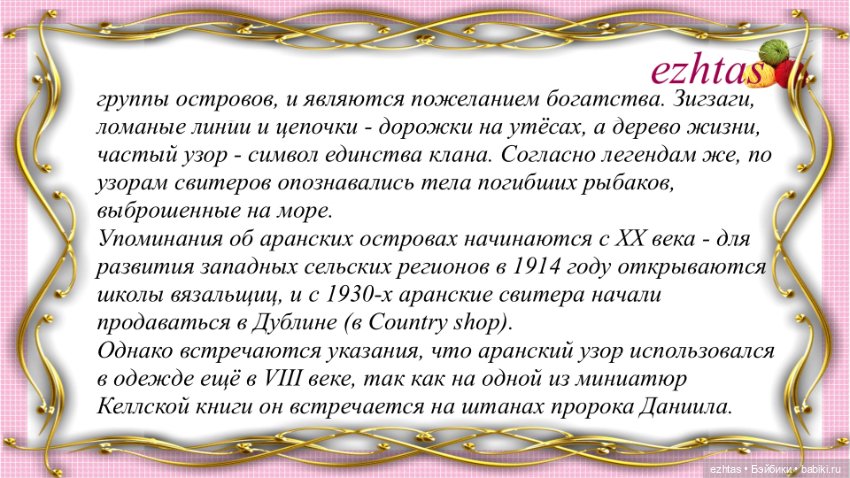 ezhtas

группы островов, и являются пожеланием богатства. Зигзаги, ломаные линии и цепочки - дорожки на утёсах, а дерево жизни, частый узор - символ единства клана. Согласно легендам же, по узорам свитеров опознавались тела погибших рыбаков, выброшенные на море.
Упоминания об аранских островах начинаются с XX века - для развития западных сельских регионов в 1914 году открываются школы вязальщиц, и с 1930-х аранские свитера начали продаваться в Дублине (в Country shop).
Однако встречаются указания, что аранский узор использовался в одежде ещё в VIII веке, так как на одной из миниатюр Келлской книги он встречается на штанах пророка Даниила.

ezhtas • Бэйбики • babiki.ru